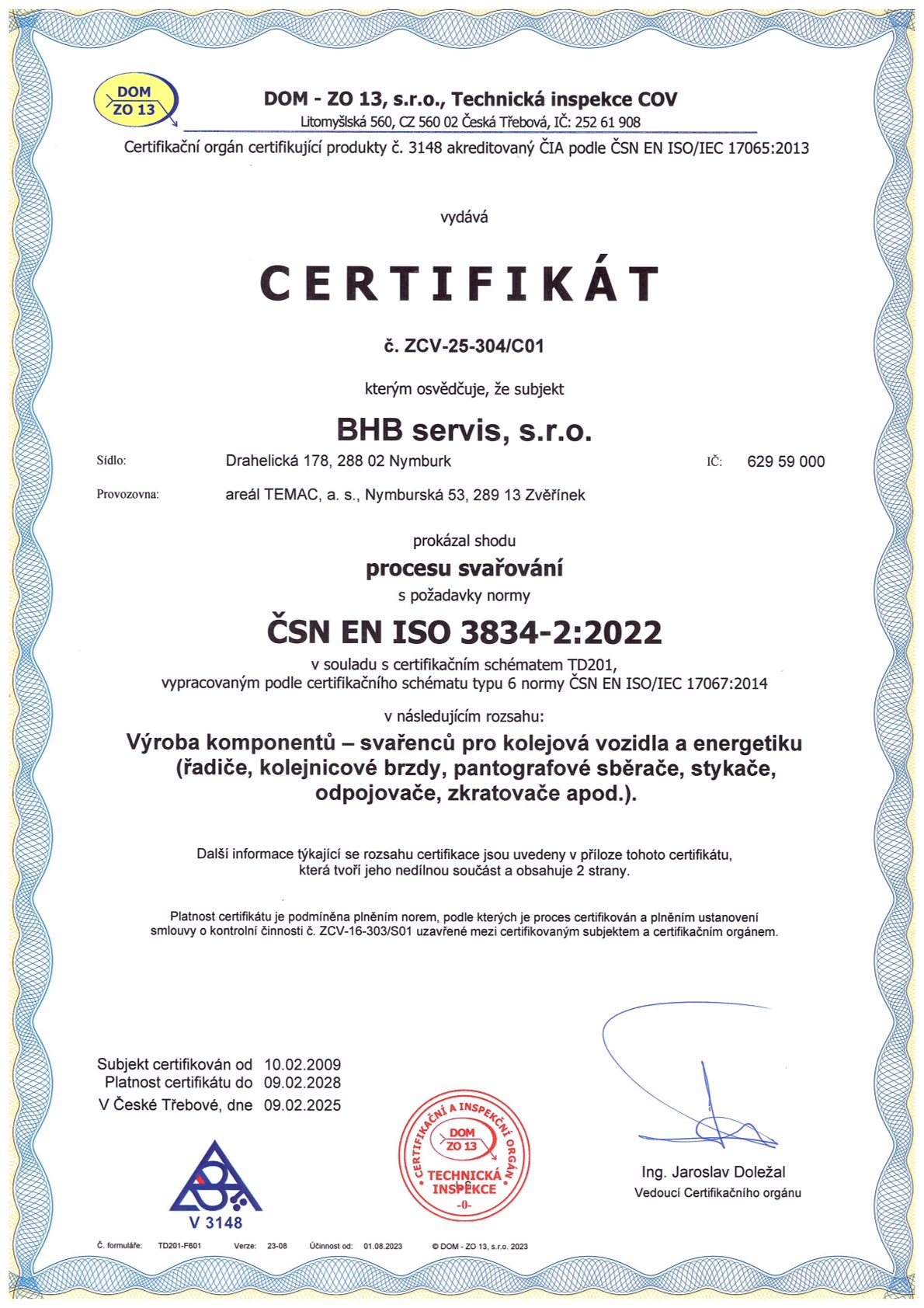 DOM ZO 13

DOM - ZO 13, s.r.o., Technická inspekce COV
Litomyšlská 560, CZ 560 02 Česká Třebová, IČ: 252 61 908
Certifikační orgán certifikující produkty č. 3148 akreditovaný ČIA podle ČSN EN ISO/IEC 17065:2013

vydává

CERTIFIKÁT

č. ZCV-25-304/C01

kterým osvědčuje, že subjekt

BHB servis, s.r.o.

Sídlo: Drahelická 178, 288 02 Nymburk IČ: 629 59 000

Provozovna: areál TEMAC, a. s., Nymburská 53, 289 13 Zvěřínek

prokázal shodu
procesu svařování
s požadavky normy
ČSN EN ISO 3834-2:2022
v souladu s certifikačním schématem TD201, vypracovaným podle certifikačního schématu typu 6 normy ČSN EN ISO/IEC 17067:2014

v následujícím rozsahu:
Výroba komponentů – svařenců pro kolejová vozidla a energetiku (řadiče, kolejnicové brzdy, pantografové sběrače, stykače, odpojovače, zkratovače apod.).

Další informace týkající se rozsahu certifikace jsou uvedeny v příloze tohoto certifikátu, která tvoří jeho nedílnou součást a obsahuje 2 strany.

Platnost certifikátu je podmíněna plněním norem, podle kterých je proces certifikován a plněním ustanovení smlouvy o kontrolní činnosti č. ZCV-16-303/S01 uzavřené mezi certifikovaným subjektem a certifikačním orgánem.

Subjekt certifikován od 10.02.2009
Platnost certifikátu do 09.02.2028
V České Třebové, dne 09.02.2025

V 3148

CERTIFIKAČNÍ A INSPEKČNÍ ORGÁN DOM ZO 13 TECHNICKÁ INSPEKCE -0-

Ing. Jaroslav Doležal
Vedoucí Certifikačního orgánu

Č. formuláře: TD201-F601 Verze: 23-08 Účinnost od: 01.08.2023 © DOM - ZO 13, s.r.o. 2023